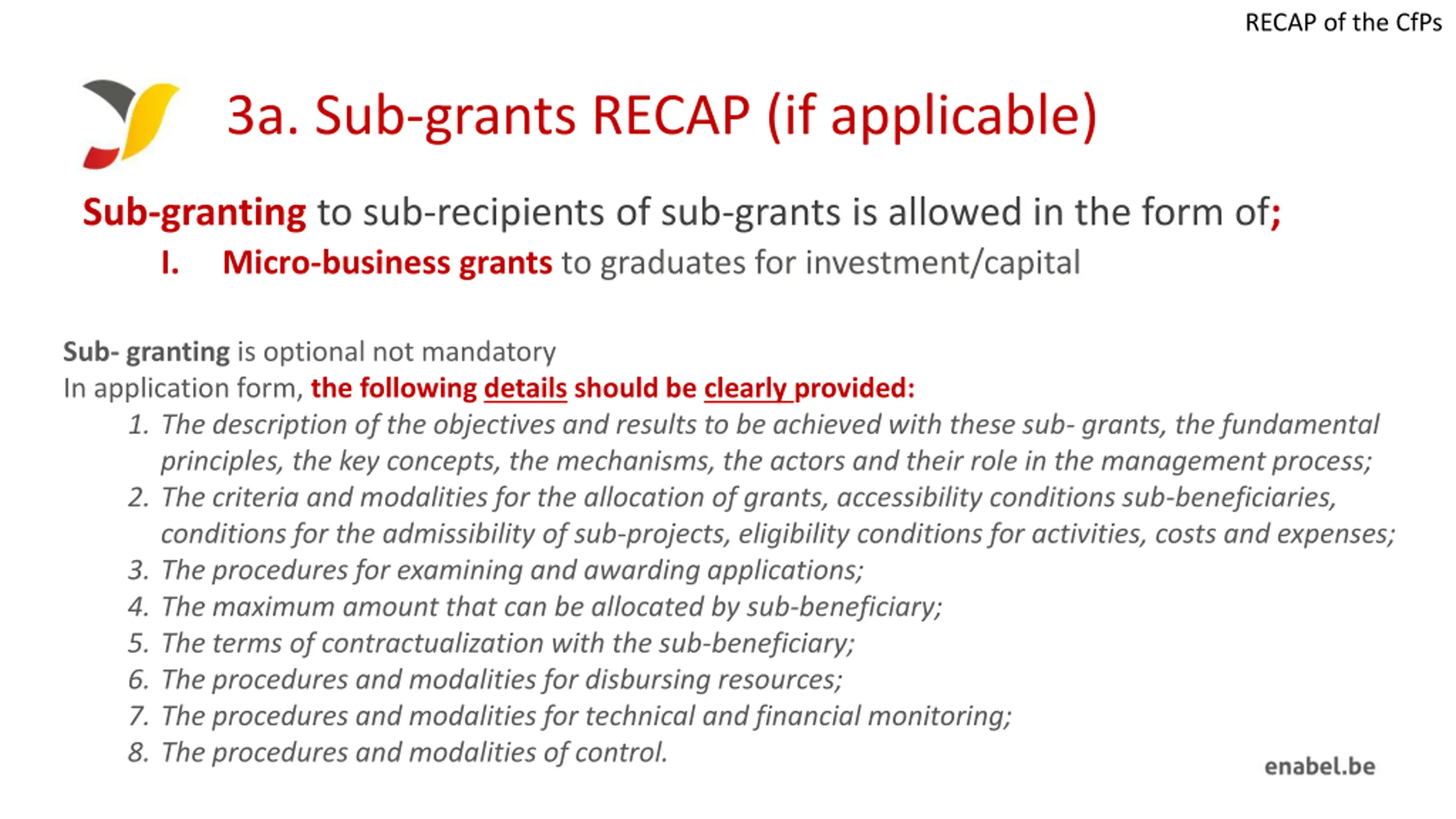 RECAP of the CfPs

3a. Sub-grants RECAP (if applicable)

Sub-granting to sub-recipients of sub-grants is allowed in the form of;

I. Micro-business grants to graduates for investment/capital

Sub- granting is optional not mandatory
In application form, the following details should be clearly provided:

1. The description of the objectives and results to be achieved with these sub- grants, the fundamental principles, the key concepts, the mechanisms, the actors and their role in the management process;
2. The criteria and modalities for the allocation of grants, accessibility conditions sub-beneficiaries, conditions for the admissibility of sub-projects, eligibility conditions for activities, costs and expenses;
3. The procedures for examining and awarding applications;
4. The maximum amount that can be allocated by sub-beneficiary;
5. The terms of contractualization with the sub-beneficiary;
6. The procedures and modalities for disbursing resources;
7. The procedures and modalities for technical and financial monitoring;
8. The procedures and modalities of control.

enabel.be